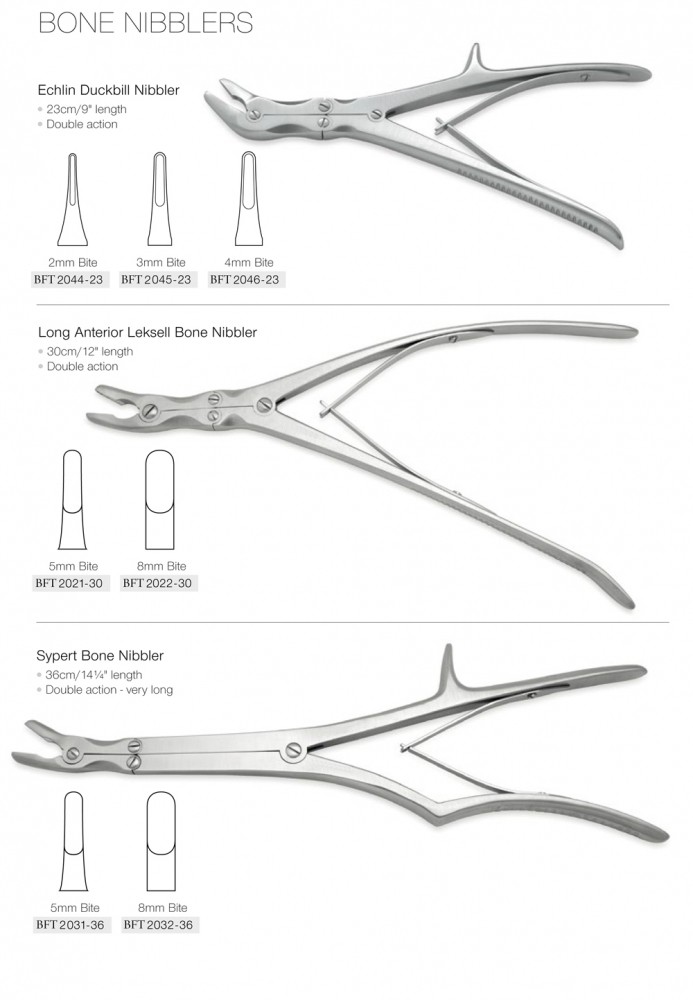 BONE NIBBLERS

Echlin Duckbill Nibbler
• 23cm/9" length
• Double action

2mm Bite
BFT 2044-23

3mm Bite
BFT 2045-23

4mm Bite
BFT 2046-23

Long Anterior Leksell Bone Nibbler
• 30cm/12" length
• Double action

5mm Bite
BFT 2021-30

8mm Bite
BFT 2022-30

Sypert Bone Nibbler
• 36cm/14¼" length
• Double action - very long

5mm Bite
BFT 2031-36

8mm Bite
BFT 2032-36